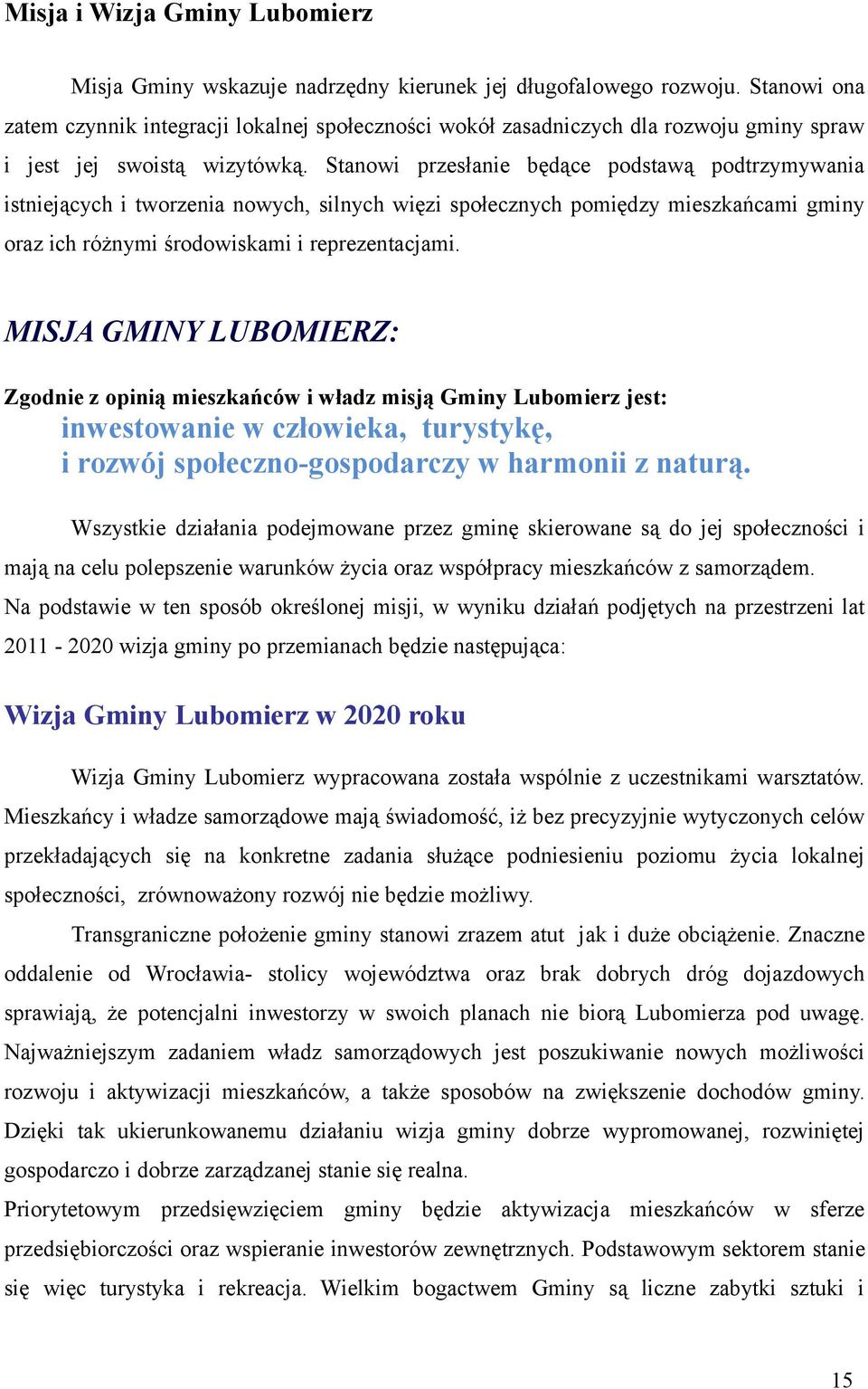 Misja i Wizja Gminy Lubomierz

Misja Gminy wskazuje nadrzędny kierunek jej długofalowego rozwoju. Stanowi ona zatem czynnik integracji lokalnej społeczności wokół zasadniczych dla rozwoju gminy spraw i jest jej swoistą wizytówką. Stanowi przesłanie będące podstawą podtrzymywania istniejących i tworzenia nowych, silnych więzi społecznych pomiędzy mieszkańcami gminy oraz ich różnymi środowiskami i reprezentacjami.

MISJA GMINY LUBOMIERZ:

Zgodnie z opinią mieszkańców i władz misją Gminy Lubomierz jest:
inwestowanie w człowieka, turystykę,
i rozwój społeczno-gospodarczy w harmonii z naturą.

Wszystkie działania podejmowane przez gminę skierowane są do jej społeczności i mają na celu polepszenie warunków życia oraz współpracy mieszkańców z samorządem.
Na podstawie w ten sposób określonej misji, w wyniku działań podjętych na przestrzeni lat 2011 - 2020 wizja gminy po przemianach będzie następująca:

Wizja Gminy Lubomierz w 2020 roku

Wizja Gminy Lubomierz wypracowana została wspólnie z uczestnikami warsztatów. Mieszkańcy i władze samorządowe mają świadomość, iż bez precyzyjnie wytyczonych celów przekładających się na konkretne zadania służące podniesieniu poziomu życia lokalnej społeczności, zrównoważony rozwój nie będzie możliwy.

Transgraniczne położenie gminy stanowi zrazem atut jak i duże obciążenie. Znaczne oddalenie od Wrocławia- stolicy województwa oraz brak dobrych dróg dojazdowych sprawiają, że potencjalni inwestorzy w swoich planach nie biorą Lubomierza pod uwagę. Najważniejszym zadaniem władz samorządowych jest poszukiwanie nowych możliwości rozwoju i aktywizacji mieszkańców, a także sposobów na zwiększenie dochodów gminy. Dzięki tak ukierunkowanemu działaniu wizja gminy dobrze wypromowanej, rozwiniętej gospodarczo i dobrze zarządzanej stanie się realna.
Priorytetowym przedsięwzięciem gminy będzie aktywizacja mieszkańców w sferze przedsiębiorczości oraz wspieranie inwestorów zewnętrznych. Podstawowym sektorem stanie się więc turystyka i rekreacja. Wielkim bogactwem Gminy są liczne zabytki sztuki i

15